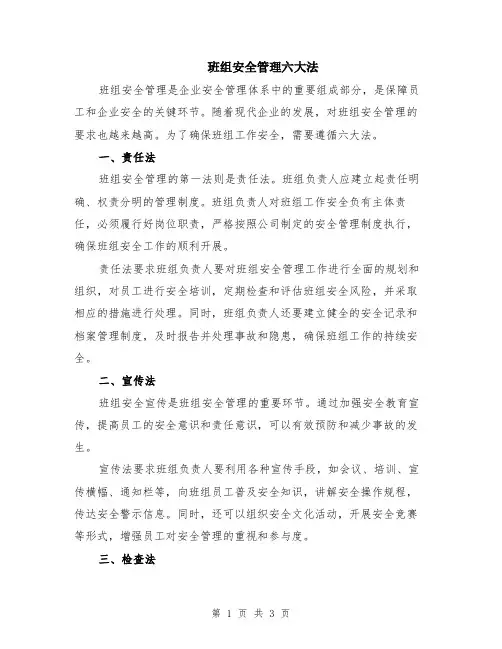 班组安全管理六大法

班组安全管理是企业安全管理体系中的重要组成部分，是保障员工和企业安全的关键环节。随着现代企业的发展，对班组安全管理的要求也越来越高。为了确保班组工作安全，需要遵循六大法。

一、责任法

班组安全管理的第一法则是责任法。班组负责人应建立起责任明确、权责分明的管理制度。班组负责人对班组工作安全负有主体责任，必须履行好岗位职责，严格按照公司制定的安全管理制度执行，确保班组安全工作的顺利开展。

责任法要求班组负责人要对班组安全管理工作进行全面的规划和组织，对员工进行安全培训，定期检查和评估班组安全风险，并采取相应的措施进行处理。同时，班组负责人还要建立健全的安全记录和档案管理制度，及时报告并处理事故和隐患，确保班组工作的持续安全。

二、宣传法

班组安全宣传是班组安全管理的重要环节。通过加强安全教育宣传，提高员工的安全意识和责任意识，可以有效预防和减少事故的发生。

宣传法要求班组负责人要利用各种宣传手段，如会议、培训、宣传横幅、通知栏等，向班组员工普及安全知识，讲解安全操作规程，传达安全警示信息。同时，还可以组织安全文化活动，开展安全竞赛等形式，增强员工对安全管理的重视和参与度。

三、检查法

第 1 页 共 3 页